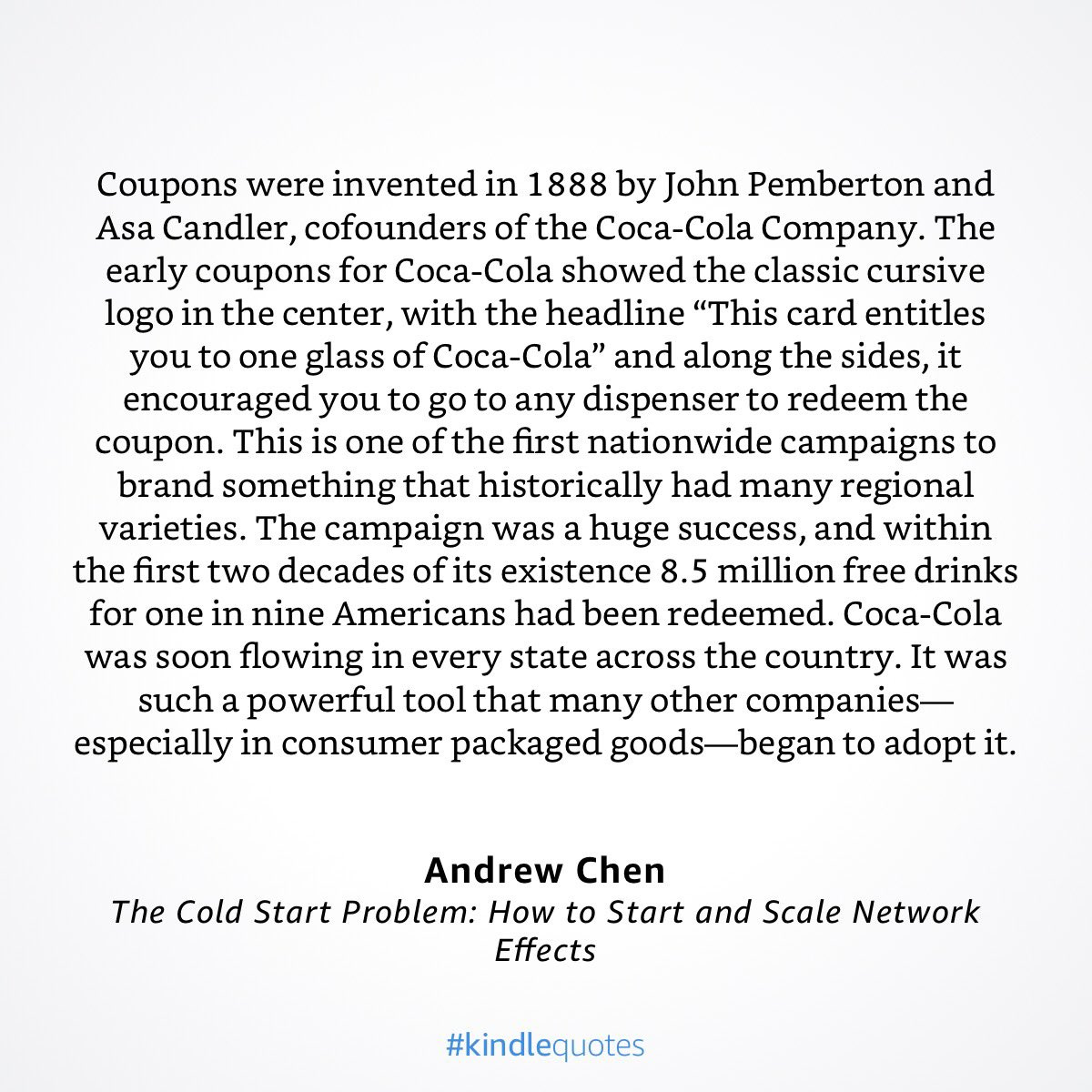 Coupons were invented in 1888 by John Pemberton and Asa Candler, cofounders of the Coca-Cola Company. The early coupons for Coca-Cola showed the classic cursive logo in the center, with the headline “This card entitles you to one glass of Coca-Cola” and along the sides, it encouraged you to go to any dispenser to redeem the coupon. This is one of the first nationwide campaigns to brand something that historically had many regional varieties. The campaign was a huge success, and within the first two decades of its existence 8.5 million free drinks for one in nine Americans had been redeemed. Coca-Cola was soon flowing in every state across the country. It was such a powerful tool that many other companies—especially in consumer packaged goods—began to adopt it.

Andrew Chen
The Cold Start Problem: How to Start and Scale Network Effects

#kindlequotes